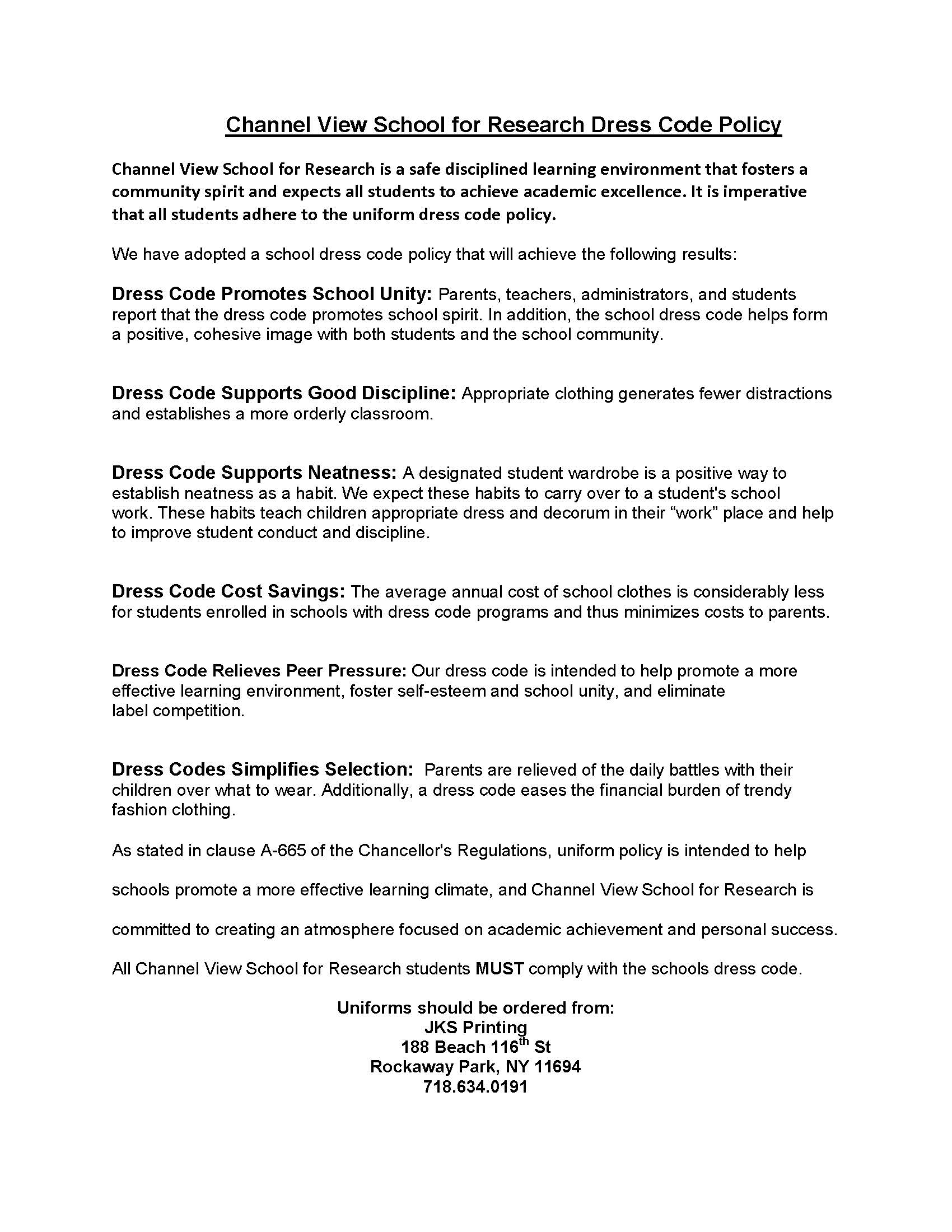 Channel View School for Research Dress Code Policy

Channel View School for Research is a safe disciplined learning environment that fosters a community spirit and expects all students to achieve academic excellence. It is imperative that all students adhere to the uniform dress code policy.

We have adopted a school dress code policy that will achieve the following results:

Dress Code Promotes School Unity: Parents, teachers, administrators, and students report that the dress code promotes school spirit. In addition, the school dress code helps form a positive, cohesive image with both students and the school community.

Dress Code Supports Good Discipline: Appropriate clothing generates fewer distractions and establishes a more orderly classroom.

Dress Code Supports Neatness: A designated student wardrobe is a positive way to establish neatness as a habit. We expect these habits to carry over to a student's school work. These habits teach children appropriate dress and decorum in their "work" place and help to improve student conduct and discipline.

Dress Code Cost Savings: The average annual cost of school clothes is considerably less for students enrolled in schools with dress code programs and thus minimizes costs to parents.

Dress Code Relieves Peer Pressure: Our dress code is intended to help promote a more effective learning environment, foster self-esteem and school unity, and eliminate label competition.

Dress Codes Simplifies Selection: Parents are relieved of the daily battles with their children over what to wear. Additionally, a dress code eases the financial burden of trendy fashion clothing.

As stated in clause A-665 of the Chancellor's Regulations, uniform policy is intended to help schools promote a more effective learning climate, and Channel View School for Research is committed to creating an atmosphere focused on academic achievement and personal success. All Channel View School for Research students MUST comply with the schools dress code.

Uniforms should be ordered from:
JKS Printing
188 Beach 116$^{th}$ St
Rockaway Park, NY 11694
718.634.0191